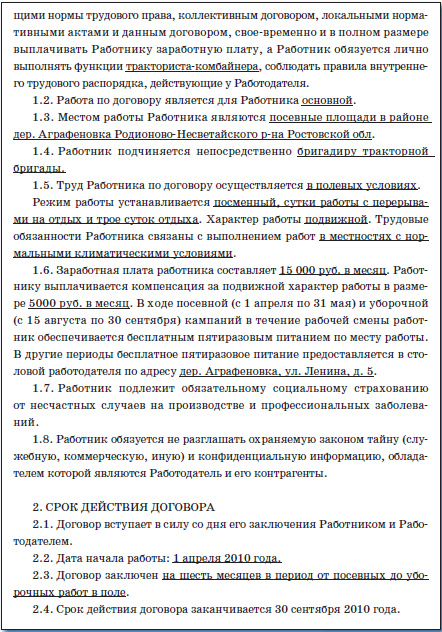 щими нормы трудового права, коллективным договором, локальными нормативными актами и данным договором, свое-временно и в полном размере выплачивать Работнику заработную плату, а Работник обязуется лично выполнять функции тракториста-комбайнера, соблюдать правила внутреннего трудового распорядка, действующие у Работодателя.

1.2. Работа по договору является для Работника основной.

1.3. Местом работы Работника являются посевные площади в районе дер. Аграфеновка Родионово-Несветайского р-на Ростовской обл.

1.4. Работник подчиняется непосредственно бригадиру тракторной бригады.

1.5. Труд Работника по договору осуществляется в полевых условиях.

Режим работы устанавливается посменный, сутки работы с перерывами на отдых и трое суток отдыха. Характер работы подвижной. Трудовые обязанности Работника связаны с выполнением работ в местностях с нормальными климатическими условиями.

1.6. Заработная плата работника составляет 15 000 руб. в месяц. Работнику выплачивается компенсация за подвижной характер работы в размере 5000 руб. в месяц. В ходе посевной (с 1 апреля по 31 мая) и уборочной (с 15 августа по 30 сентября) кампаний в течение рабочей смены работник обеспечивается бесплатным пятиразовым питанием по месту работы. В другие периоды бесплатное пятиразовое питание предоставляется в столовой работодателя по адресу дер. Аграфеновка, ул. Ленина, д. 5.

1.7. Работник подлежит обязательному социальному страхованию от несчастных случаев на производстве и профессиональных заболеваний.

1.8. Работник обязуется не разглашать охраняемую законом тайну (служебную, коммерческую, иную) и конфиденциальную информацию, обладателем которой являются Работодатель и его контрагенты.

2. СРОК ДЕЙСТВИЯ ДОГОВОРА

2.1. Договор вступает в силу со дня его заключения Работником и Работодателем.

2.2. Дата начала работы: 1 апреля 2010 года.

2.3. Договор заключен на шесть месяцев в период от посевных до уборочных работ в поле.

2.4. Срок действия договора заканчивается 30 сентября 2010 года.